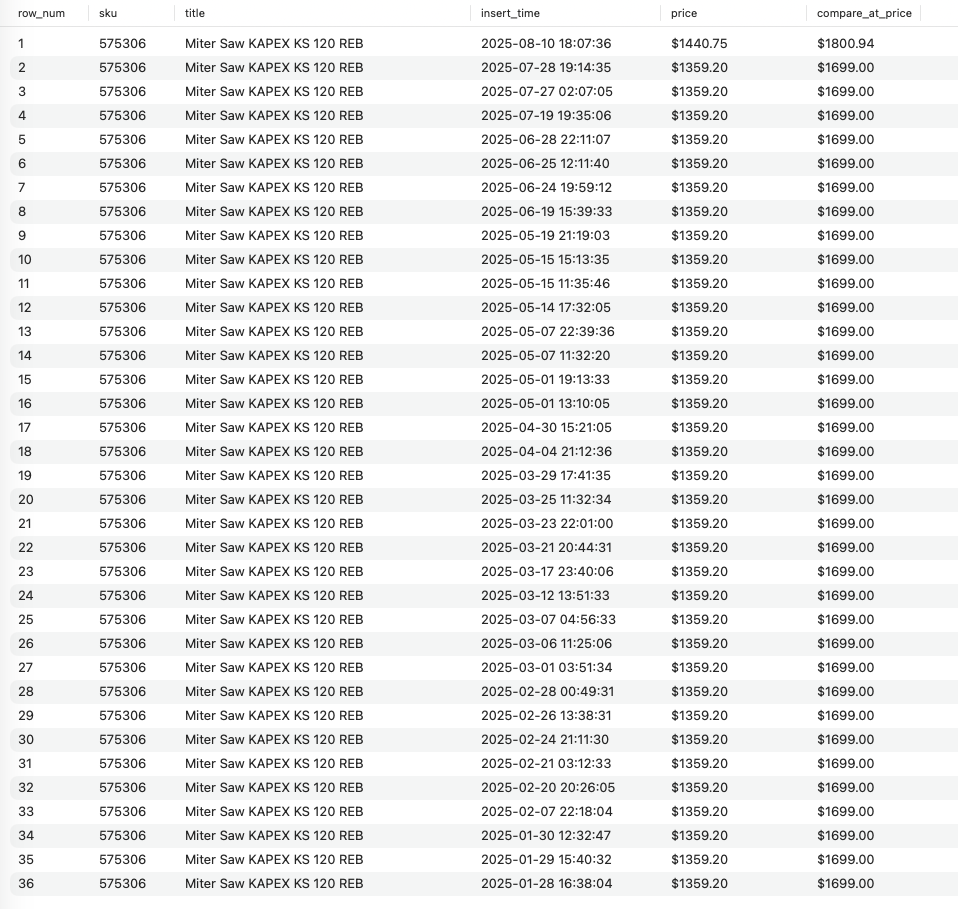 | row_num | sku | title | insert_time | price | compare_at_price |
|---|---|---|---|---|---|
| 1 | 575306 | Miter Saw KAPEX KS 120 REB | 2025-08-10 18:07:36 | \$1440.75 | \$1800.94 |
| 2 | 575306 | Miter Saw KAPEX KS 120 REB | 2025-07-28 19:14:35 | \$1359.20 | \$1699.00 |
| 3 | 575306 | Miter Saw KAPEX KS 120 REB | 2025-07-27 02:07:05 | \$1359.20 | \$1699.00 |
| 4 | 575306 | Miter Saw KAPEX KS 120 REB | 2025-07-19 19:35:06 | \$1359.20 | \$1699.00 |
| 5 | 575306 | Miter Saw KAPEX KS 120 REB | 2025-06-28 22:11:07 | \$1359.20 | \$1699.00 |
| 6 | 575306 | Miter Saw KAPEX KS 120 REB | 2025-06-25 12:11:40 | \$1359.20 | \$1699.00 |
| 7 | 575306 | Miter Saw KAPEX KS 120 REB | 2025-06-24 19:59:12 | \$1359.20 | \$1699.00 |
| 8 | 575306 | Miter Saw KAPEX KS 120 REB | 2025-06-19 15:39:33 | \$1359.20 | \$1699.00 |
| 9 | 575306 | Miter Saw KAPEX KS 120 REB | 2025-05-19 21:19:03 | \$1359.20 | \$1699.00 |
| 10 | 575306 | Miter Saw KAPEX KS 120 REB | 2025-05-15 15:13:35 | \$1359.20 | \$1699.00 |
| 11 | 575306 | Miter Saw KAPEX KS 120 REB | 2025-05-15 11:35:46 | \$1359.20 | \$1699.00 |
| 12 | 575306 | Miter Saw KAPEX KS 120 REB | 2025-05-14 17:32:05 | \$1359.20 | \$1699.00 |
| 13 | 575306 | Miter Saw KAPEX KS 120 REB | 2025-05-07 22:39:36 | \$1359.20 | \$1699.00 |
| 14 | 575306 | Miter Saw KAPEX KS 120 REB | 2025-05-07 11:32:20 | \$1359.20 | \$1699.00 |
| 15 | 575306 | Miter Saw KAPEX KS 120 REB | 2025-05-01 19:13:33 | \$1359.20 | \$1699.00 |
| 16 | 575306 | Miter Saw KAPEX KS 120 REB | 2025-05-01 13:10:05 | \$1359.20 | \$1699.00 |
| 17 | 575306 | Miter Saw KAPEX KS 120 REB | 2025-04-30 15:21:05 | \$1359.20 | \$1699.00 |
| 18 | 575306 | Miter Saw KAPEX KS 120 REB | 2025-04-04 21:12:36 | \$1359.20 | \$1699.00 |
| 19 | 575306 | Miter Saw KAPEX KS 120 REB | 2025-03-29 17:41:35 | \$1359.20 | \$1699.00 |
| 20 | 575306 | Miter Saw KAPEX KS 120 REB | 2025-03-25 11:32:34 | \$1359.20 | \$1699.00 |
| 21 | 575306 | Miter Saw KAPEX KS 120 REB | 2025-03-23 22:01:00 | \$1359.20 | \$1699.00 |
| 22 | 575306 | Miter Saw KAPEX KS 120 REB | 2025-03-21 20:44:31 | \$1359.20 | \$1699.00 |
| 23 | 575306 | Miter Saw KAPEX KS 120 REB | 2025-03-17 23:40:06 | \$1359.20 | \$1699.00 |
| 24 | 575306 | Miter Saw KAPEX KS 120 REB | 2025-03-12 13:51:33 | \$1359.20 | \$1699.00 |
| 25 | 575306 | Miter Saw KAPEX KS 120 REB | 2025-03-07 04:56:33 | \$1359.20 | \$1699.00 |
| 26 | 575306 | Miter Saw KAPEX KS 120 REB | 2025-03-06 11:25:06 | \$1359.20 | \$1699.00 |
| 27 | 575306 | Miter Saw KAPEX KS 120 REB | 2025-03-01 03:51:34 | \$1359.20 | \$1699.00 |
| 28 | 575306 | Miter Saw KAPEX KS 120 REB | 2025-02-28 00:49:31 | \$1359.20 | \$1699.00 |
| 29 | 575306 | Miter Saw KAPEX KS 120 REB | 2025-02-26 13:38:31 | \$1359.20 | \$1699.00 |
| 30 | 575306 | Miter Saw KAPEX KS 120 REB | 2025-02-24 21:11:30 | \$1359.20 | \$1699.00 |
| 31 | 575306 | Miter Saw KAPEX KS 120 REB | 2025-02-21 03:12:33 | \$1359.20 | \$1699.00 |
| 32 | 575306 | Miter Saw KAPEX KS 120 REB | 2025-02-20 20:26:05 | \$1359.20 | \$1699.00 |
| 33 | 575306 | Miter Saw KAPEX KS 120 REB | 2025-02-07 22:18:04 | \$1359.20 | \$1699.00 |
| 34 | 575306 | Miter Saw KAPEX KS 120 REB | 2025-01-30 12:32:47 | \$1359.20 | \$1699.00 |
| 35 | 575306 | Miter Saw KAPEX KS 120 REB | 2025-01-29 15:40:32 | \$1359.20 | \$1699.00 |
| 36 | 575306 | Miter Saw KAPEX KS 120 REB | 2025-01-28 16:38:04 | \$1359.20 | \$1699.00 |